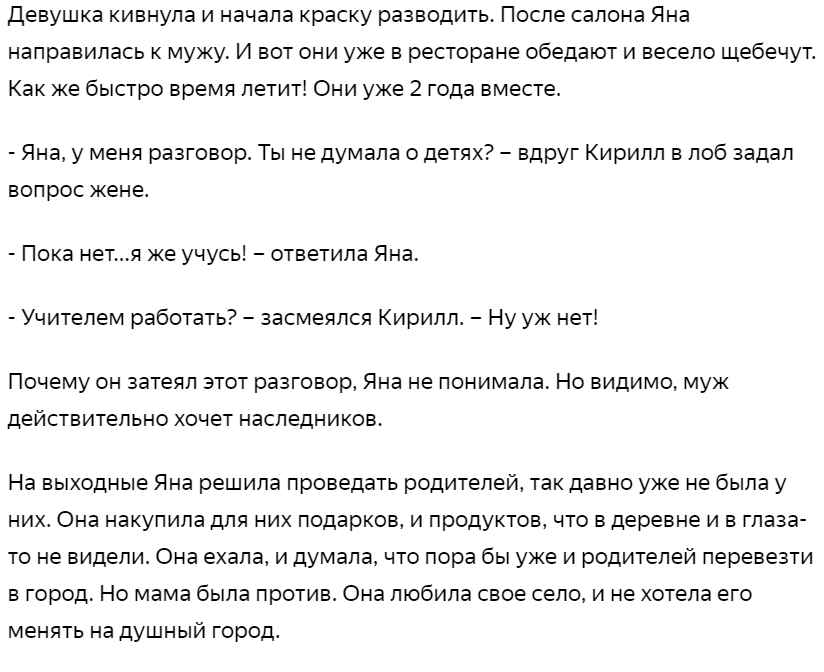 Девушка кивнула и начала краску разводить. После салона Яна направилась к мужу. И вот они уже в ресторане обедают и весело щебечут. Как же быстро время летит! Они уже 2 года вместе.

- Яна, у меня разговор. Ты не думала о детях? – вдруг Кирилл в лоб задал вопрос жене.

- Пока нет...я же учусь! – ответила Яна.

- Учителем работать? – засмеялся Кирилл. – Ну уж нет!

Почему он затеял этот разговор, Яна не понимала. Но видимо, муж действительно хочет наследников.

На выходные Яна решила проведать родителей, так давно уже не была у них. Она накупила для них подарков, и продуктов, что в деревне и в глаза-то не видели. Она ехала, и думала, что пора бы уже и родителей перевезти в город. Но мама была против. Она любила свое село, и не хотела его менять на душный город.